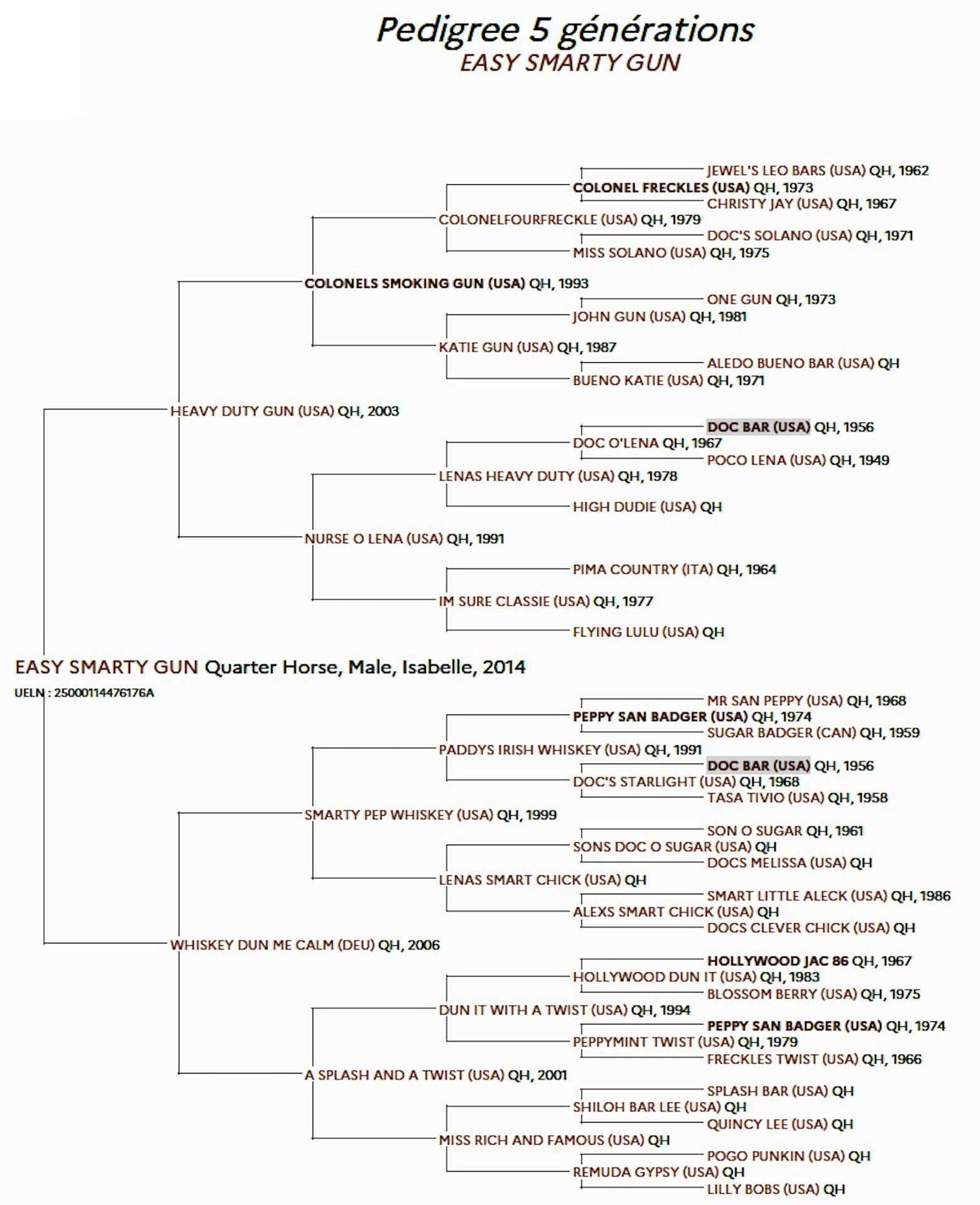 Pedigree 5 générations
EASY SMARTY GUN

JEWEL'S LEO BARS (USA) QH, 1962
COLONEL FRECKLES (USA) QH, 1973
CHRISTY JAY (USA) QH, 1967
COLONELFOURFRECKLE (USA) QH, 1979
DOC'S SOLANO (USA) QH, 1971
MISS SOLANO (USA) QH, 1975
COLONELS SMOKING GUN (USA) QH, 1993
ONE GUN QH, 1973
JOHN GUN (USA) QH, 1981
KATIE GUN (USA) QH, 1987
ALEDO BUENO BAR (USA) QH
BUENO KATIE (USA) QH, 1971
HEAVY DUTY GUN (USA) QH, 2003
DOC BAR (USA) QH, 1956
DOC O'LENA QH, 1967
POCO LENA (USA) QH, 1949
LENAS HEAVY DUTY (USA) QH, 1978
HIGH DUDIE (USA) QH
NURSE O LENA (USA) QH, 1991
PIMA COUNTRY (ITA) QH, 1964
IM SURE CLASSIE (USA) QH, 1977
FLYING LULU (USA) QH

EASY SMARTY GUN Quarter Horse, Male, Isabelle, 2014
UELN : 25000114476176A

MR SAN PEPPY (USA) QH, 1968
PEPPY SAN BADGER (USA) QH, 1974
SUGAR BADGER (CAN) QH, 1959
PADDYS IRISH WHISKEY (USA) QH, 1991
DOC BAR (USA) QH, 1956
DOC'S STARLIGHT (USA) QH, 1968
TASA TIVIO (USA) QH, 1958
SMARTY PEP WHISKEY (USA) QH, 1999
SON O SUGAR QH, 1961
SONS DOC O SUGAR (USA) QH
DOCS MELISSA (USA) QH
LENAS SMART CHICK (USA) QH
SMART LITTLE ALECK (USA) QH, 1986
ALEXS SMART CHICK (USA) QH
DOCS CLEVER CHICK (USA) QH
WHISKEY DUN ME CALM (DEU) QH, 2006
HOLLYWOOD JAC 86 QH, 1967
HOLLYWOOD DUN IT (USA) QH, 1983
BLOSSOM BERRY (USA) QH, 1975
DUN IT WITH A TWIST (USA) QH, 1994
PEPPY SAN BADGER (USA) QH, 1974
PEPPYMINT TWIST (USA) QH, 1979
FRECKLES TWIST (USA) QH, 1966
A SPLASH AND A TWIST (USA) QH, 2001
SPLASH BAR (USA) QH
SHILOH BAR LEE (USA) QH
QUINCY LEE (USA) QH
MISS RICH AND FAMOUS (USA) QH
POGO PUNKIN (USA) QH
REMUDA GYPSY (USA) QH
LILLY BOBS (USA) QH